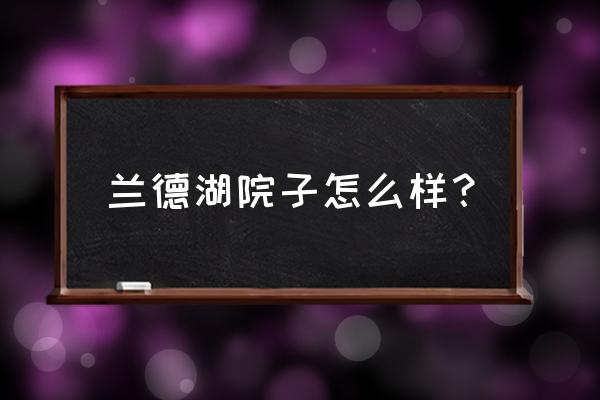 兰德湖院子怎么样？